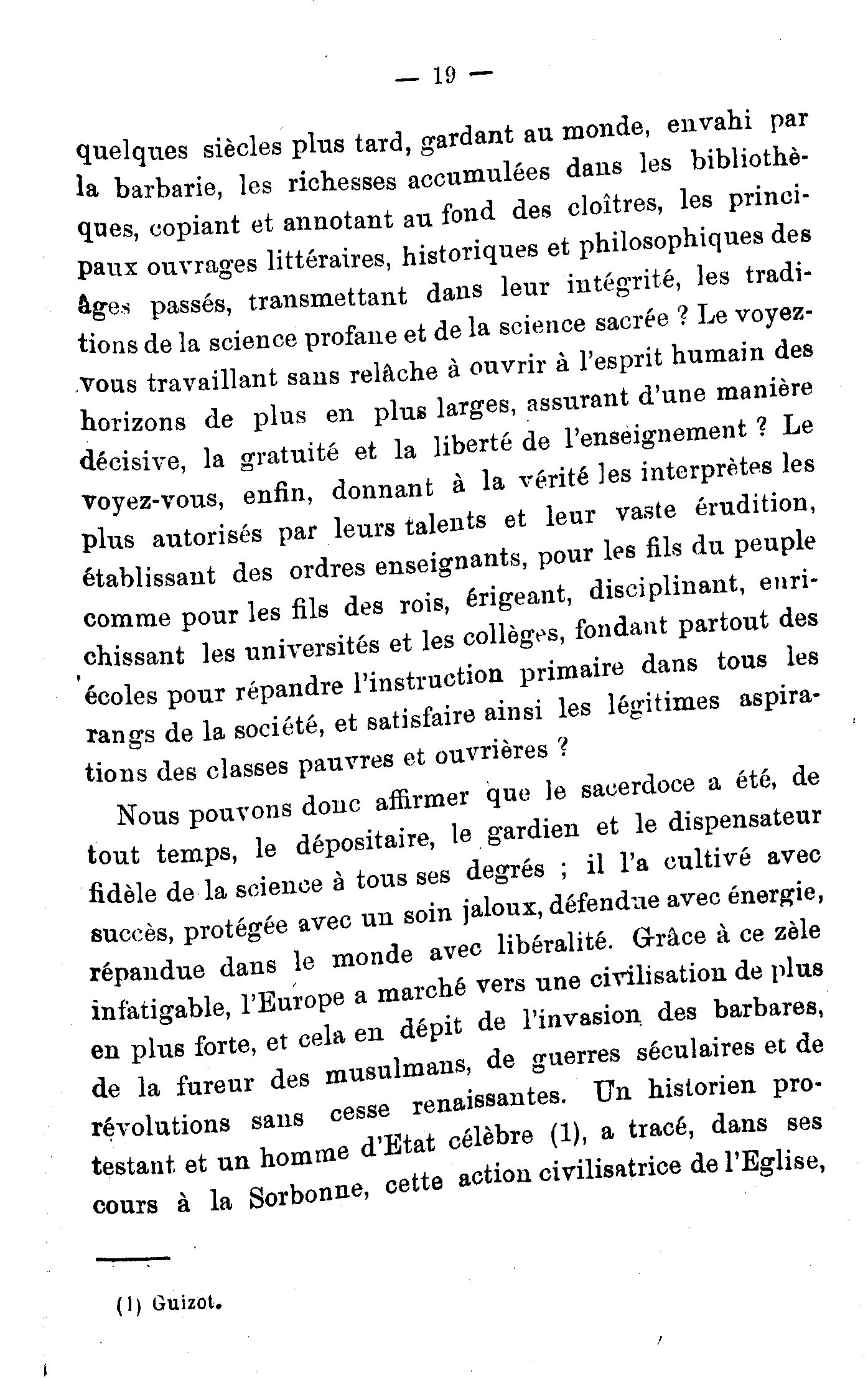 — 19 —

quelques siècles plus tard, gardant au monde, envahi par la barbarie, les richesses accumulées dans les bibliothèques, copiant et annotant au fond des cloîtres, les principaux ouvrages littéraires, historiques et philosophiques des âges passés, transmettant dans leur intégrité, les traditions de la science profane et de la science sacrée ? Le voyez-vous travaillant sans relâche à ouvrir à l'esprit humain des horizons de plus en plus larges, assurant d'une manière décisive, la gratuité et la liberté de l'enseignement ? Le voyez-vous, enfin, donnant à la vérité les interprètes les plus autorisés par leurs talents et leur vaste érudition, établissant des ordres enseignants, pour les fils du peuple comme pour les fils des rois, érigeant, disciplinant, enrichissant les universités et les collèges, fondant partout des écoles pour répandre l'instruction primaire dans tous les rangs de la société, et satisfaire ainsi les légitimes aspirations des classes pauvres et ouvrières ?

Nous pouvons donc affirmer que le sacerdoce a été, de tout temps, le dépositaire, le gardien et le dispensateur fidèle de la science à tous ses degrés ; il l'a cultivé avec succès, protégée avec un soin jaloux, défendue avec énergie, répandue dans le monde avec libéralité. Grâce à ce zèle infatigable, l'Europe a marché vers une civilisation de plus en plus forte, et cela en dépit de l'invasion des barbares, de la fureur des musulmans, de guerres séculaires et de révolutions sans cesse renaissantes. Un historien protestant et un homme d'Etat célèbre (1), a tracé, dans ses cours à la Sorbonne, cette action civilisatrice de l'Eglise,

(1) Guizot.